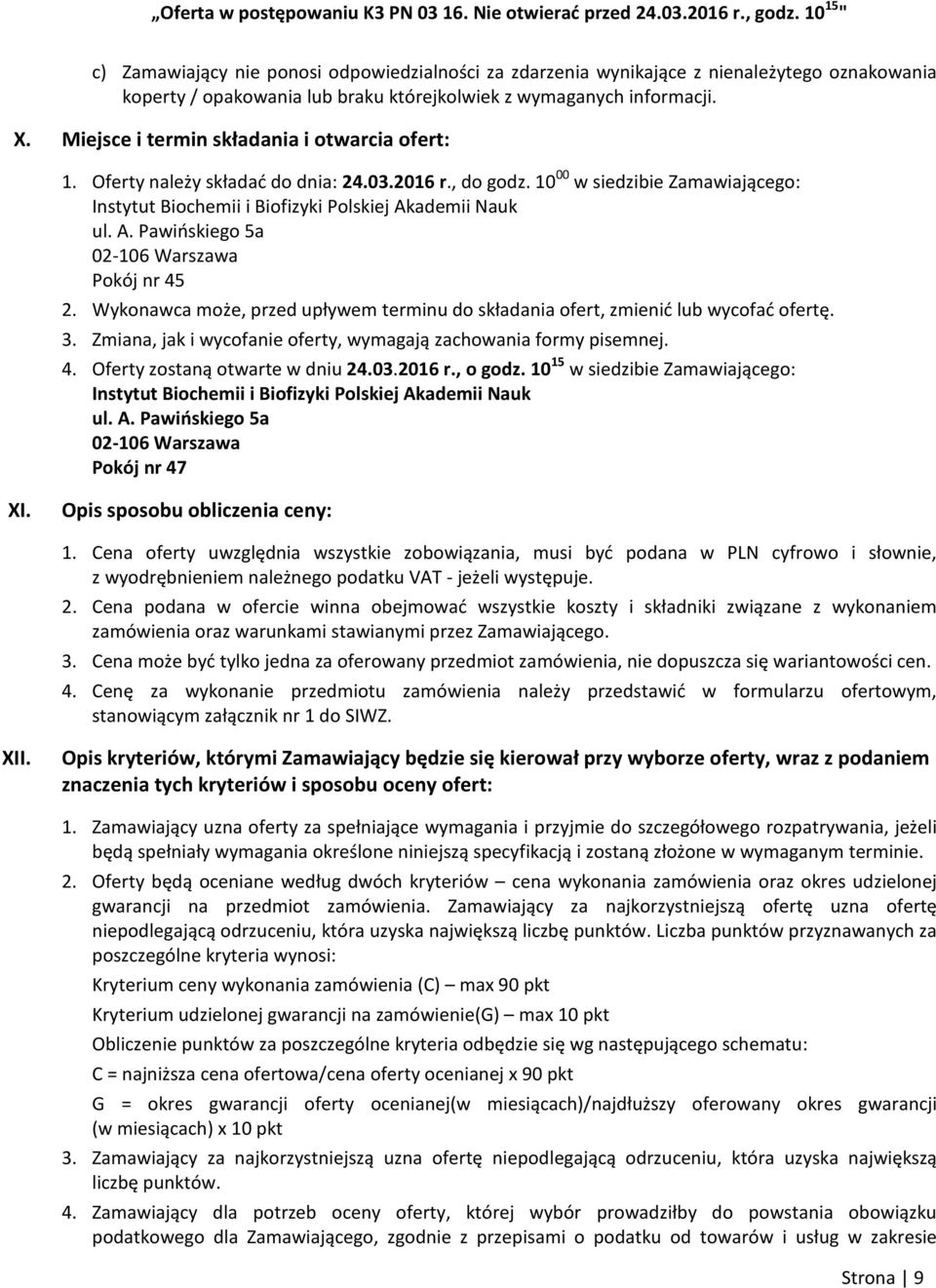 „Oferta w postępowaniu K3 PN 03 16. Nie otwierać przed 24.03.2016 r., godz. $10^{15}$"

c) Zamawiający nie ponosi odpowiedzialności za zdarzenia wynikające z nienależytego oznakowania koperty / opakowania lub braku którejkolwiek z wymaganych informacji.

X. Miejsce i termin składania i otwarcia ofert:

1. Oferty należy składać do dnia: 24.03.2016 r., do godz. $10^{00}$ w siedzibie Zamawiającego:
Instytut Biochemii i Biofizyki Polskiej Akademii Nauk
ul. A. Pawińskiego 5a
02-106 Warszawa
Pokój nr 45
2. Wykonawca może, przed upływem terminu do składania ofert, zmienić lub wycofać ofertę.
3. Zmiana, jak i wycofanie oferty, wymagają zachowania formy pisemnej.
4. Oferty zostaną otwarte w dniu 24.03.2016 r., o godz. $10^{15}$ w siedzibie Zamawiającego:
Instytut Biochemii i Biofizyki Polskiej Akademii Nauk
ul. A. Pawińskiego 5a
02-106 Warszawa
Pokój nr 47

XI. Opis sposobu obliczenia ceny:

1. Cena oferty uwzględnia wszystkie zobowiązania, musi być podana w PLN cyfrowo i słownie, z wyodrębnieniem należnego podatku VAT - jeżeli występuje.
2. Cena podana w ofercie winna obejmować wszystkie koszty i składniki związane z wykonaniem zamówienia oraz warunkami stawianymi przez Zamawiającego.
3. Cena może być tylko jedna za oferowany przedmiot zamówienia, nie dopuszcza się wariantowości cen.
4. Cenę za wykonanie przedmiotu zamówienia należy przedstawić w formularzu ofertowym, stanowiącym załącznik nr 1 do SIWZ.

XII. Opis kryteriów, którymi Zamawiający będzie się kierował przy wyborze oferty, wraz z podaniem znaczenia tych kryteriów i sposobu oceny ofert:

1. Zamawiający uzna oferty za spełniające wymagania i przyjmie do szczegółowego rozpatrywania, jeżeli będą spełniały wymagania określone niniejszą specyfikacją i zostaną złożone w wymaganym terminie.
2. Oferty będą oceniane według dwóch kryteriów – cena wykonania zamówienia oraz okres udzielonej gwarancji na przedmiot zamówienia. Zamawiający za najkorzystniejszą ofertę uzna ofertę niepodlegającą odrzuceniu, która uzyska największą liczbę punktów. Liczba punktów przyznawanych za poszczególne kryteria wynosi:
Kryterium ceny wykonania zamówienia (C) – max 90 pkt
Kryterium udzielonej gwarancji na zamówienie(G) – max 10 pkt
Obliczenie punktów za poszczególne kryteria odbędzie się wg następującego schematu:
C = najniższa cena ofertowa/cena oferty ocenianej x 90 pkt
G = okres gwarancji oferty ocenianej(w miesiącach)/najdłuższy oferowany okres gwarancji (w miesiącach) x 10 pkt
3. Zamawiający za najkorzystniejszą uzna ofertę niepodlegającą odrzuceniu, która uzyska największą liczbę punktów.
4. Zamawiający dla potrzeb oceny oferty, której wybór prowadziłby do powstania obowiązku podatkowego dla Zamawiającego, zgodnie z przepisami o podatku od towarów i usług w zakresie

Strona | 9